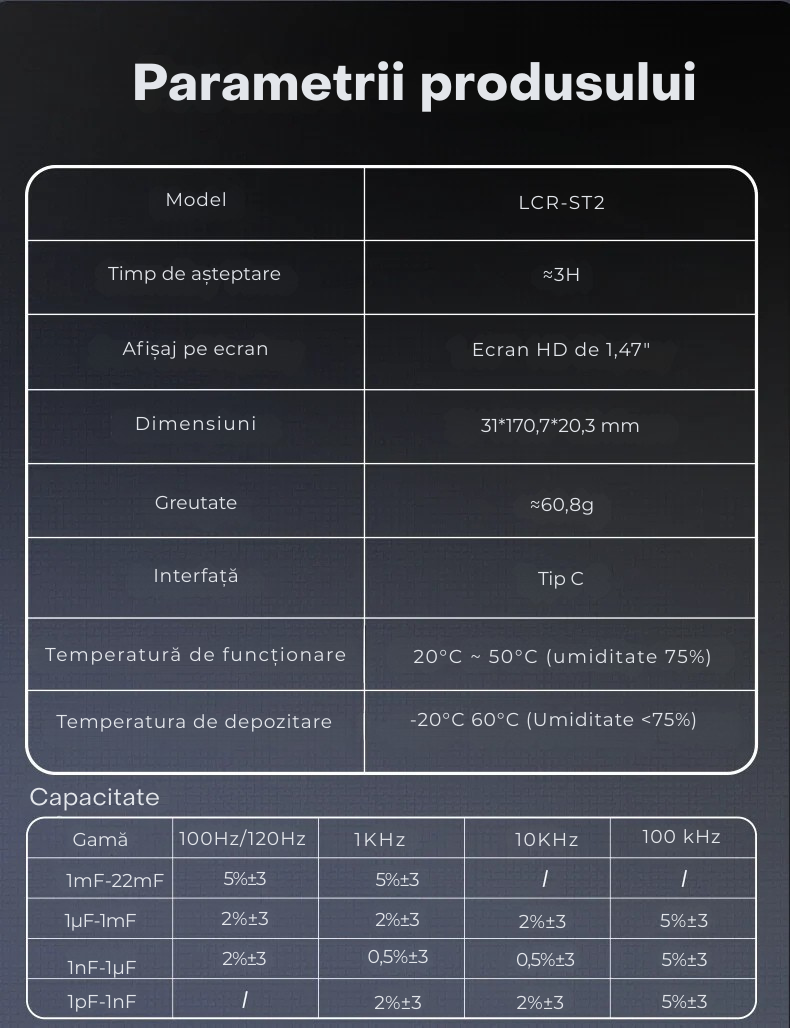 Parametrii produsului

| Model | LCR-ST2 |
|---|---|
| Timp de așteptare | ≈3H |
| Afișaj pe ecran | Ecran HD de 1,47" |
| Dimensiuni | 31*170,7*20,3 mm |
| Greutate | ≈60,8g |
| Interfață | Tip C |
| Temperatură de funcționare | 20°C ~ 50°C (umiditate 75%) |
| Temperatura de depozitare | -20°C 60°C (Umiditate <75%) |

Capacitate

| Gamă | 100Hz/120Hz | 1KHz | 10KHz | 100 kHz |
|---|---|---|---|---|
| 1mF-22mF | 5%±3 | 5%±3 | / | / |
| 1μF-1mF | 2%±3 | 2%±3 | 2%±3 | 5%±3 |
| 1nF-1μF | 2%±3 | 0,5%±3 | 0,5%±3 | 5%±3 |
| 1pF-1nF | / | 2%±3 | 2%±3 | 5%±3 |